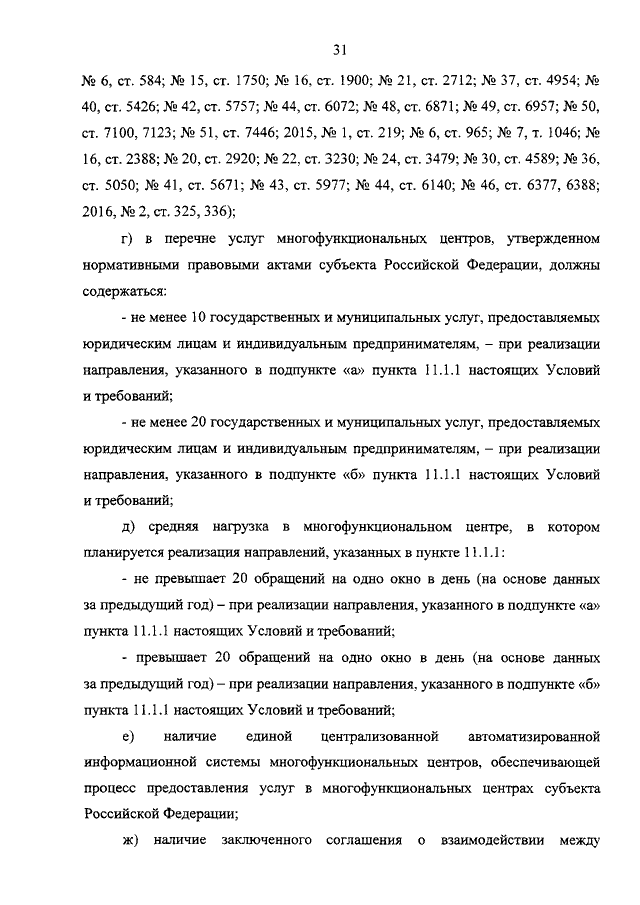 31

№ 6, ст. 584; № 15, ст. 1750; № 16, ст. 1900; № 21, ст. 2712; № 37, ст. 4954; № 40, ст. 5426; № 42, ст. 5757; № 44, ст. 6072; № 48, ст. 6871; № 49, ст. 6957; № 50, ст. 7100, 7123; № 51, ст. 7446; 2015, № 1, ст. 219; № 6, ст. 965; № 7, т. 1046; № 16, ст. 2388; № 20, ст. 2920; № 22, ст. 3230; № 24, ст. 3479; № 30, ст. 4589; № 36, ст. 5050; № 41, ст. 5671; № 43, ст. 5977; № 44, ст. 6140; № 46, ст. 6377, 6388; 2016, № 2, ст. 325, 336);

г) в перечне услуг многофункциональных центров, утвержденном нормативными правовыми актами субъекта Российской Федерации, должны содержаться:

- не менее 10 государственных и муниципальных услуг, предоставляемых юридическим лицам и индивидуальным предпринимателям, – при реализации направления, указанного в подпункте «а» пункта 11.1.1 настоящих Условий и требований;

- не менее 20 государственных и муниципальных услуг, предоставляемых юридическим лицам и индивидуальным предпринимателям, – при реализации направления, указанного в подпункте «б» пункта 11.1.1 настоящих Условий и требований;

д) средняя нагрузка в многофункциональном центре, в котором планируется реализация направлений, указанных в пункте 11.1.1:

- не превышает 20 обращений на одно окно в день (на основе данных за предыдущий год) – при реализации направления, указанного в подпункте «а» пункта 11.1.1 настоящих Условий и требований;

- превышает 20 обращений на одно окно в день (на основе данных за предыдущий год) – при реализации направления, указанного в подпункте «б» пункта 11.1.1 настоящих Условий и требований;

е) наличие единой централизованной автоматизированной информационной системы многофункциональных центров, обеспечивающей процесс предоставления услуг в многофункциональных центрах субъекта Российской Федерации;

ж) наличие заключенного соглашения о взаимодействии между